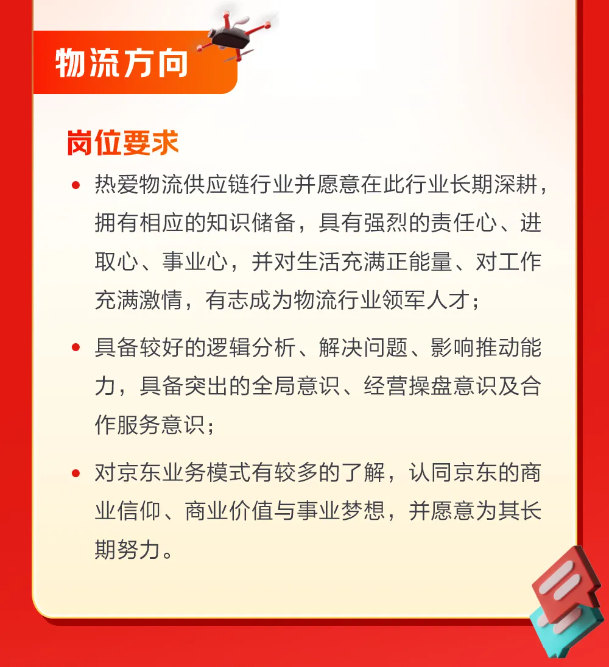 物流方向

岗位要求

• 热爱物流供应链行业并愿意在此行业长期深耕，拥有相应的知识储备，具有强烈的责任心、进取心、事业心，并对生活充满正能量、对工作充满激情，有志成为物流行业领军人才；

• 具备较好的逻辑分析、解决问题、影响推动能力，具备突出的全局意识、经营操盘意识及合作服务意识；

• 对京东业务模式有较多的了解，认同京东的商业信仰、商业价值与事业梦想，并愿意为其长期努力。